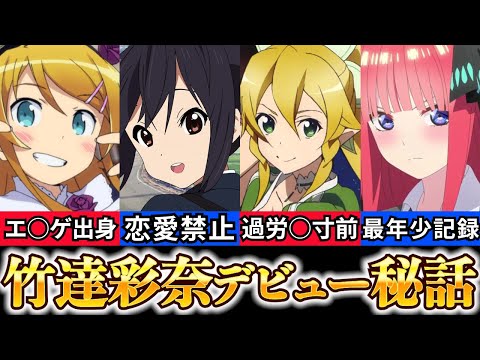 エ○ゲ出身
恋愛禁止
過労○寸前
最年少記録

竹達彩奈デビュー秘話